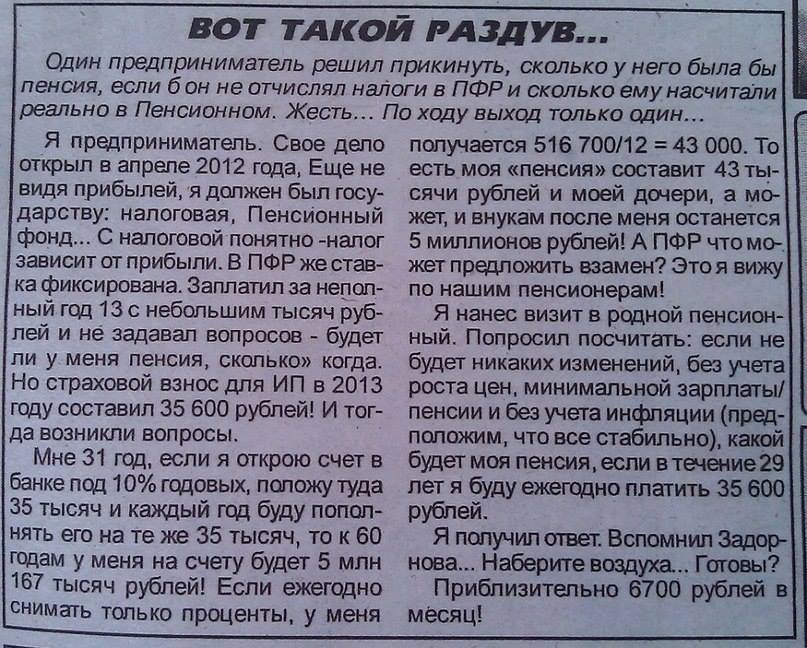 ВОТ ТАКОЙ РАЗДУВ...

Один предприниматель решил прикинуть, сколько у него была бы пенсия, если б он не отчислял налоги в ПФР и сколько ему насчитали реально в Пенсионном. Жесть... По ходу выход только один...

Я предприниматель. Свое дело открыл в апреле 2012 года, Еще не видя прибылей, я должен был государству: налоговая, Пенсионный фонд... С налоговой понятно -налог зависит от прибыли. В ПФР же ставка фиксирована. Заплатил за неполный год 13 с небольшим тысяч рублей и не задавал вопросов - будет ли у меня пенсия, сколько» когда. Но страховой взнос для ИП в 2013 году составил 35 600 рублей! И тогда возникли вопросы.

Мне 31 год, если я открою счет в банке под 10% годовых, положу туда 35 тысяч и каждый год буду пополнять его на те же 35 тысяч, то к 60 годам у меня на счету будет 5 млн 167 тысяч рублей! Если ежегодно снимать только проценты, у меня получается 516 700/12 = 43 000. То есть моя «пенсия» составит 43 тысячи рублей и моей дочери, а может, и внукам после меня останется 5 миллионов рублей! А ПФР что может предложить взамен? Это я вижу по нашим пенсионерам!

Я нанес визит в родной пенсионный. Попросил посчитать: если не будет никаких изменений, без учета роста цен, минимальной зарплаты/пенсии и без учета инфляции (предположим, что все стабильно), какой будет моя пенсия, если в течение 29 лет я буду ежегодно платить 35 600 рублей.

Я получил ответ. Вспомнил Задорнова... Наберите воздуха... Готовы?

Приблизительно 6700 рублей в месяц!